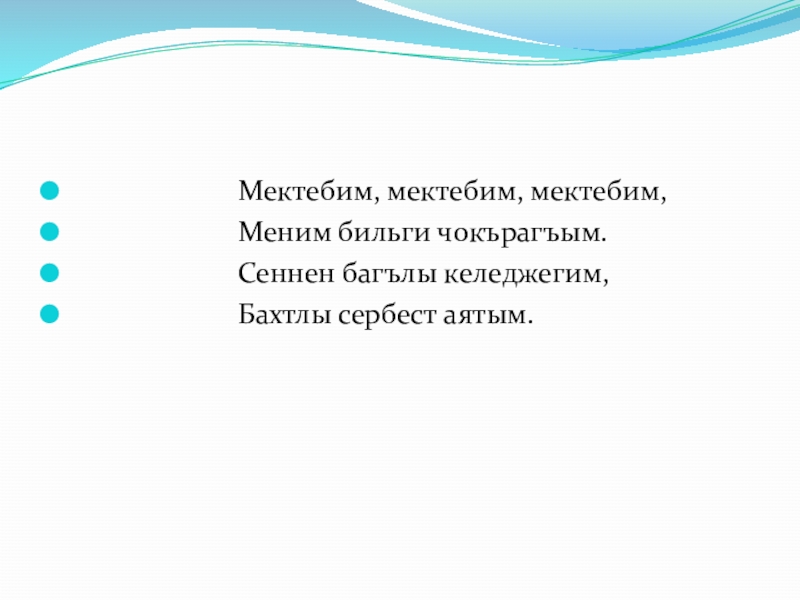 • Мектебим, мектебим, мектебим,
• Меним бильги чокърагъым.
• Сеннен багълы келеджегим,
• Бахтлы сербест аятым.